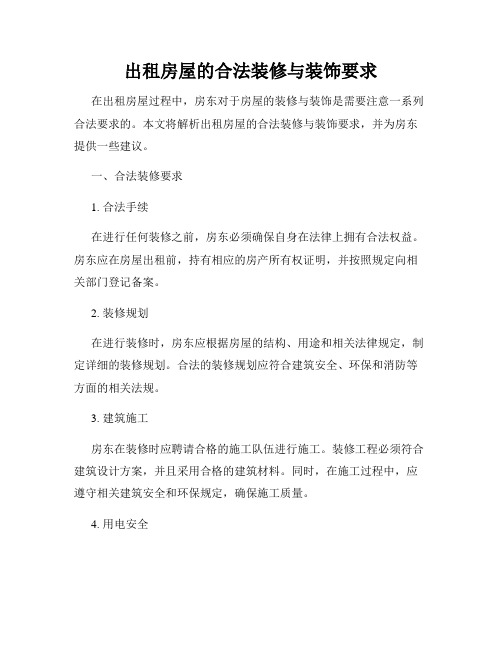 出租房屋的合法装修与装饰要求

在出租房屋过程中，房东对于房屋的装修与装饰是需要注意一系列合法要求的。本文将解析出租房屋的合法装修与装饰要求，并为房东提供一些建议。

一、合法装修要求

1. 合法手续

在进行任何装修之前，房东必须确保自身在法律上拥有合法权益。房东应在房屋出租前，持有相应的房产所有权证明，并按照规定向相关部门登记备案。

2. 装修规划

在进行装修时，房东应根据房屋的结构、用途和相关法律规定，制定详细的装修规划。合法的装修规划应符合建筑安全、环保和消防等方面的相关法规。

3. 建筑施工

房东在装修时应聘请合格的施工队伍进行施工。装修工程必须符合建筑设计方案，并且采用合格的建筑材料。同时，在施工过程中，应遵守相关建筑安全和环保规定，确保施工质量。

4. 用电安全